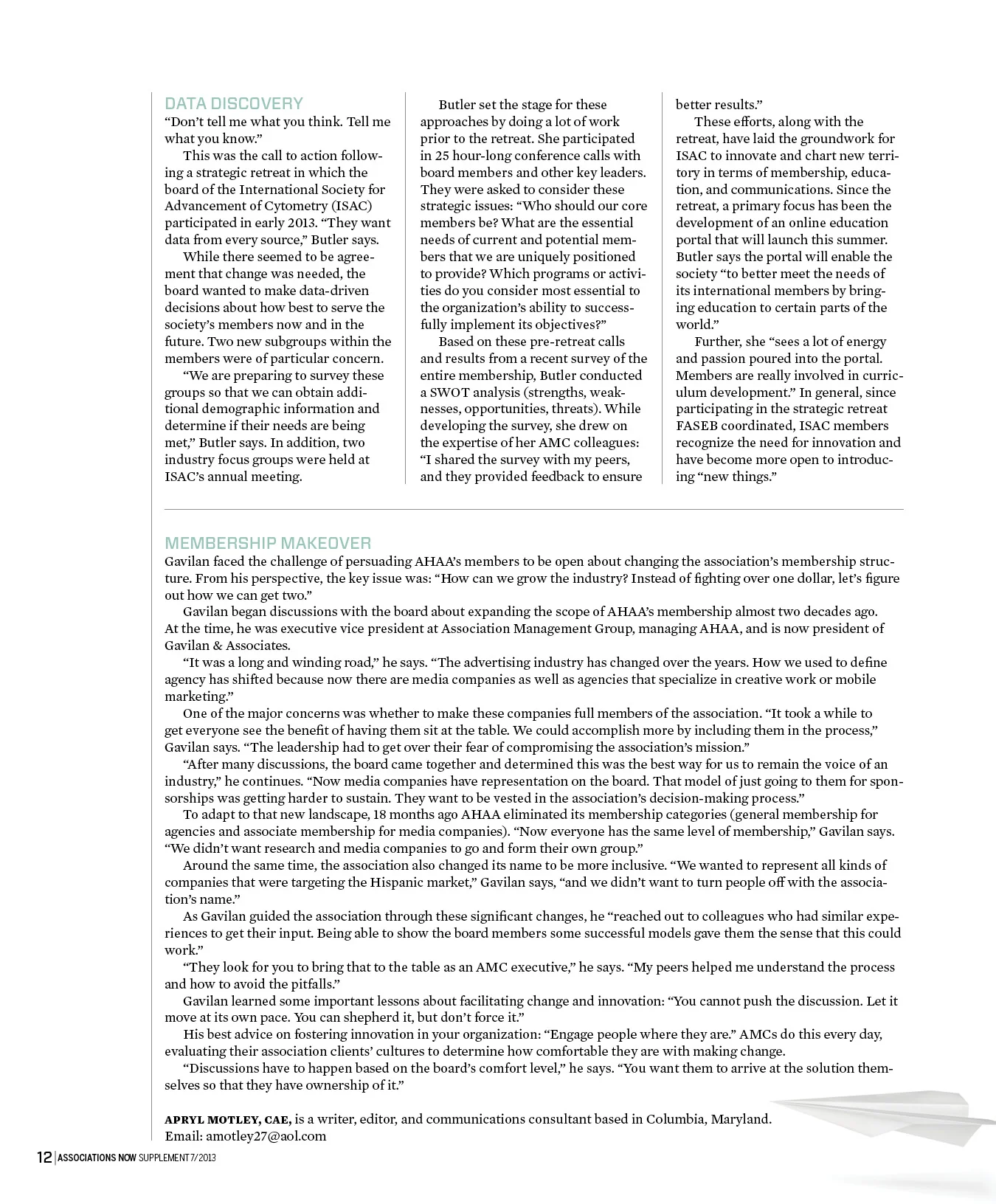 DATA DISCOVERY
“Don’t tell me what you think. Tell me what you know.”

This was the call to action following a strategic retreat in which the board of the International Society for Advancement of Cytometry (ISAC) participated in early 2013. “They want data from every source,” Butler says.

While there seemed to be agreement that change was needed, the board wanted to make data-driven decisions about how best to serve the society’s members now and in the future. Two new subgroups within the members were of particular concern.

“We are preparing to survey these groups so that we can obtain additional demographic information and determine if their needs are being met,” Butler says. In addition, two industry focus groups were held at ISAC’s annual meeting.

Butler set the stage for these approaches by doing a lot of work prior to the retreat. She participated in 25 hour-long conference calls with board members and other key leaders. They were asked to consider these strategic issues: “Who should our core members be? What are the essential needs of current and potential members that we are uniquely positioned to provide? Which programs or activities do you consider most essential to the organization’s ability to successfully implement its objectives?”

Based on these pre-retreat calls and results from a recent survey of the entire membership, Butler conducted a SWOT analysis (strengths, weaknesses, opportunities, threats). While developing the survey, she drew on the expertise of her AMC colleagues: “I shared the survey with my peers, and they provided feedback to ensure better results.”

These efforts, along with the retreat, have laid the groundwork for ISAC to innovate and chart new territory in terms of membership, education, and communications. Since the retreat, a primary focus has been the development of an online education portal that will launch this summer. Butler says the portal will enable the society “to better meet the needs of its international members by bringing education to certain parts of the world.”

Further, she “sees a lot of energy and passion poured into the portal. Members are really involved in curriculum development.” In general, since participating in the strategic retreat FASEB coordinated, ISAC members recognize the need for innovation and have become more open to introducing “new things.”

MEMBERSHIP MAKEOVER
Gavilan faced the challenge of persuading AHAA’s members to be open about changing the association’s membership structure. From his perspective, the key issue was: “How can we grow the industry? Instead of fighting over one dollar, let’s figure out how we can get two.”

Gavilan began discussions with the board about expanding the scope of AHAA’s membership almost two decades ago. At the time, he was executive vice president at Association Management Group, managing AHAA, and is now president of Gavilan & Associates.

“It was a long and winding road,” he says. “The advertising industry has changed over the years. How we used to define agency has shifted because now there are media companies as well as agencies that specialize in creative work or mobile marketing.”

One of the major concerns was whether to make these companies full members of the association. “It took a while to get everyone see the benefit of having them sit at the table. We could accomplish more by including them in the process,” Gavilan says. “The leadership had to get over their fear of compromising the association’s mission.”

“After many discussions, the board came together and determined this was the best way for us to remain the voice of an industry,” he continues. “Now media companies have representation on the board. That model of just going to them for sponsorships was getting harder to sustain. They want to be vested in the association’s decision-making process.”

To adapt to that new landscape, 18 months ago AHAA eliminated its membership categories (general membership for agencies and associate membership for media companies). “Now everyone has the same level of membership,” Gavilan says. “We didn’t want research and media companies to go and form their own group.”

Around the same time, the association also changed its name to be more inclusive. “We wanted to represent all kinds of companies that were targeting the Hispanic market,” Gavilan says, “and we didn’t want to turn people off with the association’s name.”

As Gavilan guided the association through these significant changes, he “reached out to colleagues who had similar experiences to get their input. Being able to show the board members some successful models gave them the sense that this could work.”

“They look for you to bring that to the table as an AMC executive,” he says. “My peers helped me understand the process and how to avoid the pitfalls.”

Gavilan learned some important lessons about facilitating change and innovation: “You cannot push the discussion. Let it move at its own pace. You can shepherd it, but don’t force it.”

His best advice on fostering innovation in your organization: “Engage people where they are.” AMCs do this every day, evaluating their association clients’ cultures to determine how comfortable they are with making change.

“Discussions have to happen based on the board’s comfort level,” he says. “You want them to arrive at the solution themselves so that they have ownership of it.”

APRYL MOTLEY, CAE, is a writer, editor, and communications consultant based in Columbia, Maryland. Email: amotley27@aol.com

12 | ASSOCIATIONS NOW SUPPLEMENT 7/2013